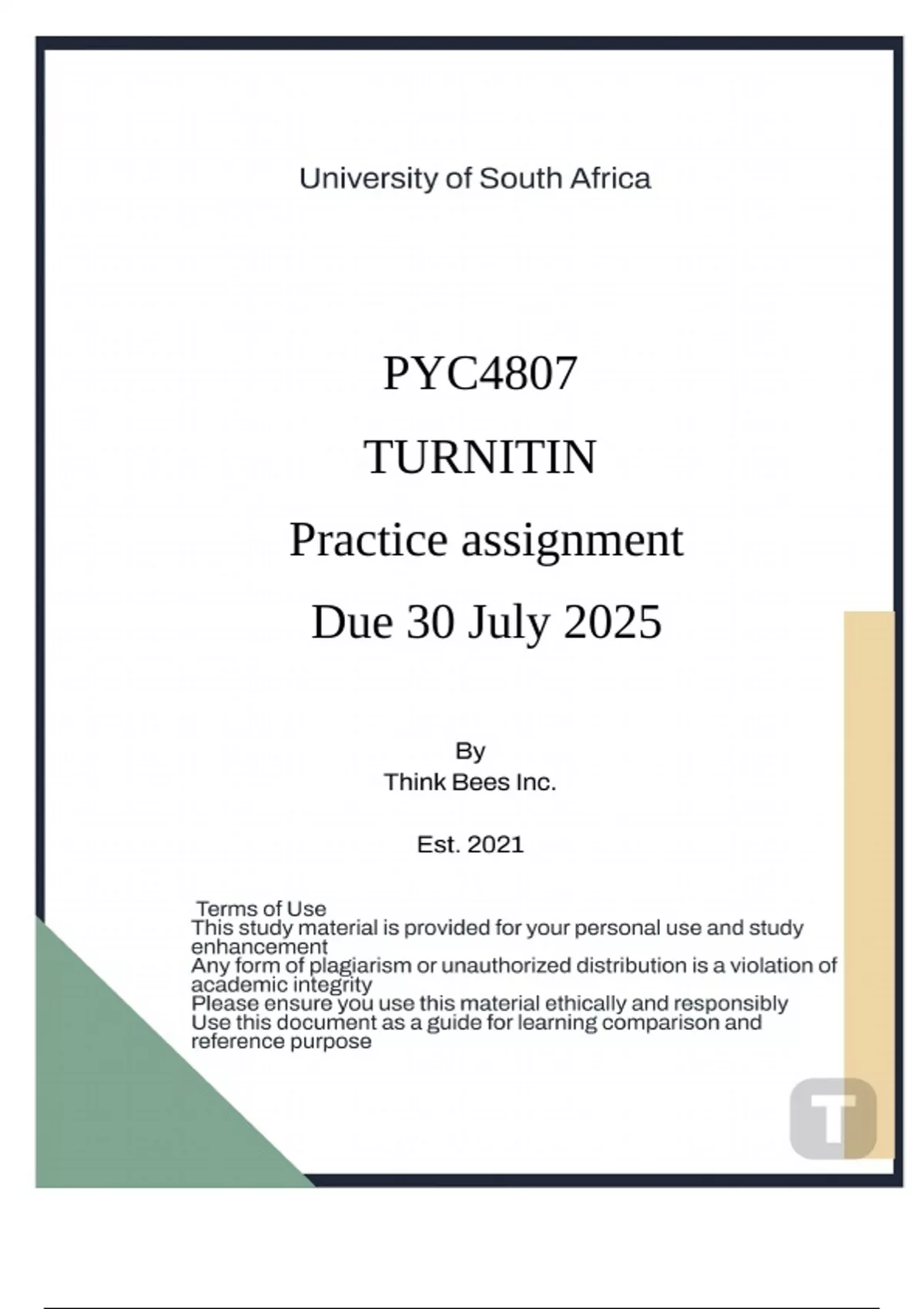 University of South Africa

PYC4807

TURNITIN

Practice assignment

Due 30 July 2025

By
Think Bees Inc.

Est. 2021

Terms of Use
This study material is provided for your personal use and study enhancement
Any form of plagiarism or unauthorized distribution is a violation of academic integrity
Please ensure you use this material ethically and responsibly
Use this document as a guide for learning comparison and reference purpose

T